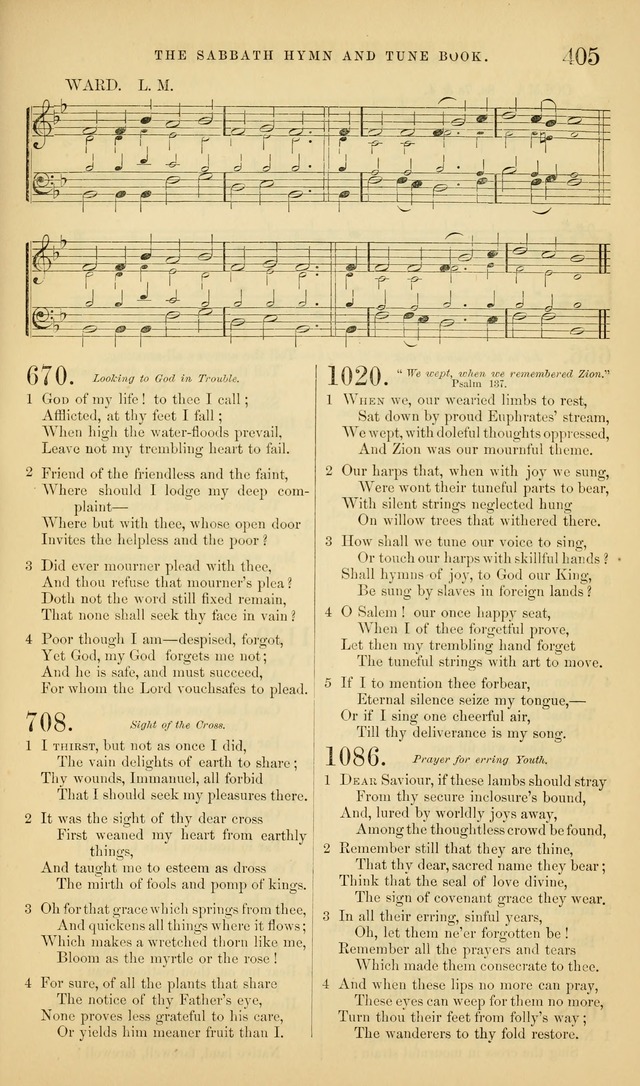 THE SABBATH HYMN AND TUNE BOOK. 405

WARD. L. M.

670. Looking to God in Trouble.

1 God of my life! to thee I call;
Afflicted, at thy feet I fall;
When high the water-floods prevail,
Leave not my trembling heart to fail.

2 Friend of the friendless and the faint,
Where should I lodge my deep complaint—
Where but with thee, whose open door
Invites the helpless and the poor?

3 Did ever mourner plead with thee,
And thou refuse that mourner's plea?
Doth not the word still fixed remain,
That none shall seek thy face in vain?

4 Poor though I am—despised, forgot,
Yet God, my God forgets me not;
And he is safe, and must succeed,
For whom the Lord vouchsafes to plead.

708. Sight of the Cross.

1 I thirst, but not as once I did,
The vain delights of earth to share;
Thy wounds, Immanuel, all forbid
That I should seek my pleasures there.

2 It was the sight of thy dear cross
First weaned my heart from earthly things,
And taught me to esteem as dross
The mirth of fools and pomp of kings.

3 Oh for that grace which springs from thee,
And quickens all things where it flows;
Which makes a wretched thorn like me,
Bloom as the myrtle or the rose!

4 For sure, of all the plants that share
The notice of thy Father's eye,
None proves less grateful to his care,
Or yields him meaner fruit than I.

1020. "We wept, when we remembered Zion." Psalm 137.

1 When we, our wearied limbs to rest,
Sat down by proud Euphrates' stream,
We wept, with doleful thoughts oppressed,
And Zion was our mournful theme.

2 Our harps that, when with joy we sung,
Were wont their tuneful parts to bear,
With silent strings neglected hung
On willow trees that withered there.

3 How shall we tune our voice to sing,
Or touch our harps with skillful hands?
Shall hymns of joy, to God our King,
Be sung by slaves in foreign lands?

4 O Salem! our once happy seat,
When I of thee forgetful prove,
Let then my trembling hand forget
The tuneful strings with art to move.

5 If I to mention thee forbear,
Eternal silence seize my tongue,—
Or if I sing one cheerful air,
Till thy deliverance is my song.

1086. Prayer for erring Youth.

1 Dear Saviour, if these lambs should stray
From thy secure inclosure's bound,
And, lured by worldly joys away,
Among the thoughtless crowd be found,

2 Remember still that they are thine,
That thy dear, sacred name they bear;
Think that the seal of love divine,
The sign of covenant grace they wear.

3 In all their erring, sinful years,
Oh, let them ne'er forgotten be!
Remember all the prayers and tears
Which made them consecrate to thee.

4 And when these lips no more can pray,
These eyes can weep for them no more,
Turn thou their feet from folly's way;
The wanderers to thy fold restore.